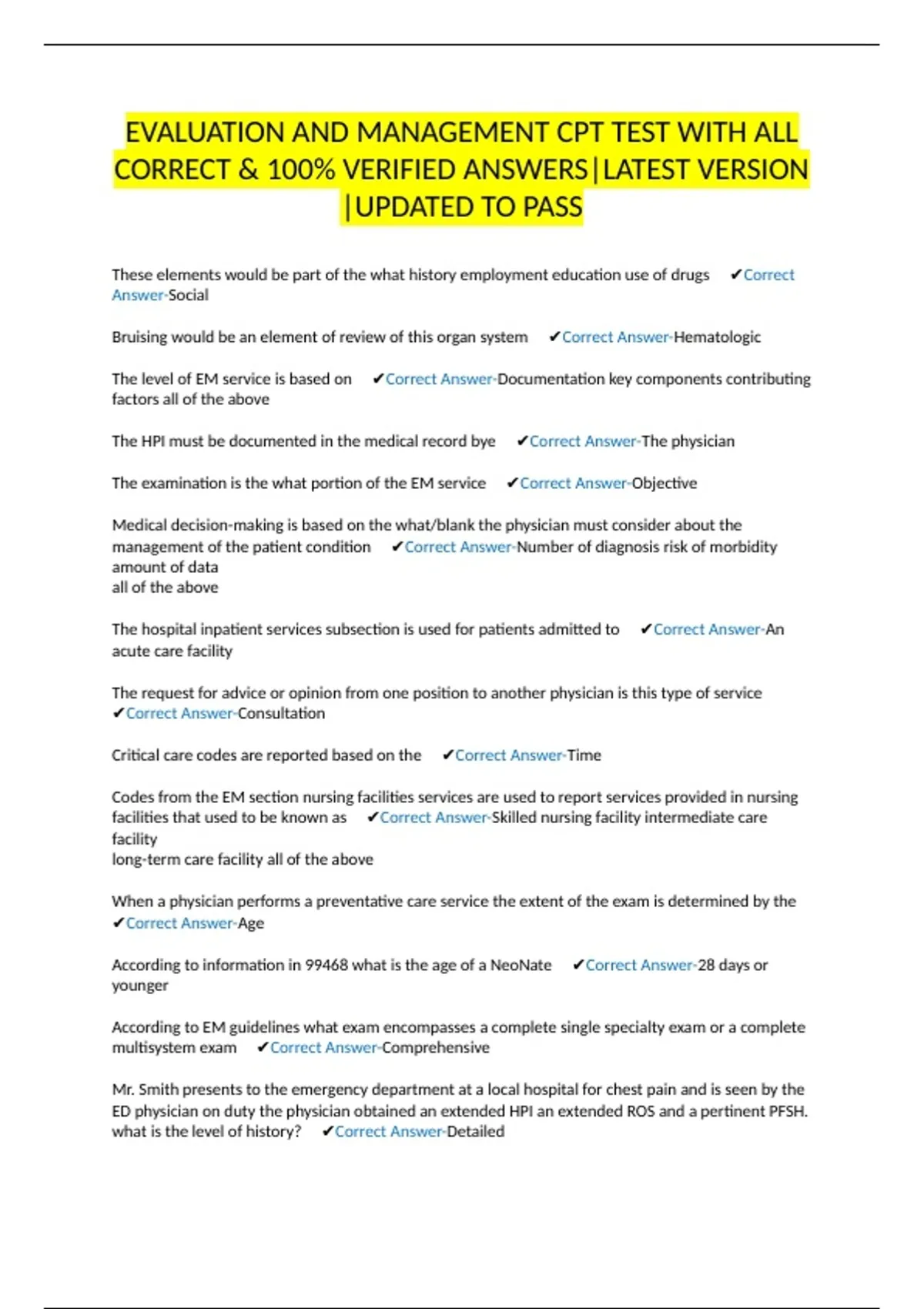 EVALUATION AND MANAGEMENT CPT TEST WITH ALL CORRECT & 100% VERIFIED ANSWERS|LATEST VERSION |UPDATED TO PASS

These elements would be part of the what history employment education use of drugs ✔Correct Answer-Social

Bruising would be an element of review of this organ system ✔Correct Answer-Hematologic

The level of EM service is based on ✔Correct Answer-Documentation key components contributing factors all of the above

The HPI must be documented in the medical record bye ✔Correct Answer-The physician

The examination is the what portion of the EM service ✔Correct Answer-Objective

Medical decision-making is based on the what/blank the physician must consider about the management of the patient condition ✔Correct Answer-Number of diagnosis risk of morbidity amount of data
all of the above

The hospital inpatient services subsection is used for patients admitted to ✔Correct Answer-An acute care facility

The request for advice or opinion from one position to another physician is this type of service ✔Correct Answer-Consultation

Critical care codes are reported based on the ✔Correct Answer-Time

Codes from the EM section nursing facilities services are used to report services provided in nursing facilities that used to be known as ✔Correct Answer-Skilled nursing facility intermediate care facility
long-term care facility all of the above

When a physician performs a preventative care service the extent of the exam is determined by the ✔Correct Answer-Age

According to information in 99468 what is the age of a NeoNate ✔Correct Answer-28 days or younger

According to EM guidelines what exam encompasses a complete single specialty exam or a complete multisystem exam ✔Correct Answer-Comprehensive

Mr. Smith presents to the emergency department at a local hospital for chest pain and is seen by the ED physician on duty the physician obtained an extended HPI an extended ROS and a pertinent PFSH. what is the level of history? ✔Correct Answer-Detailed